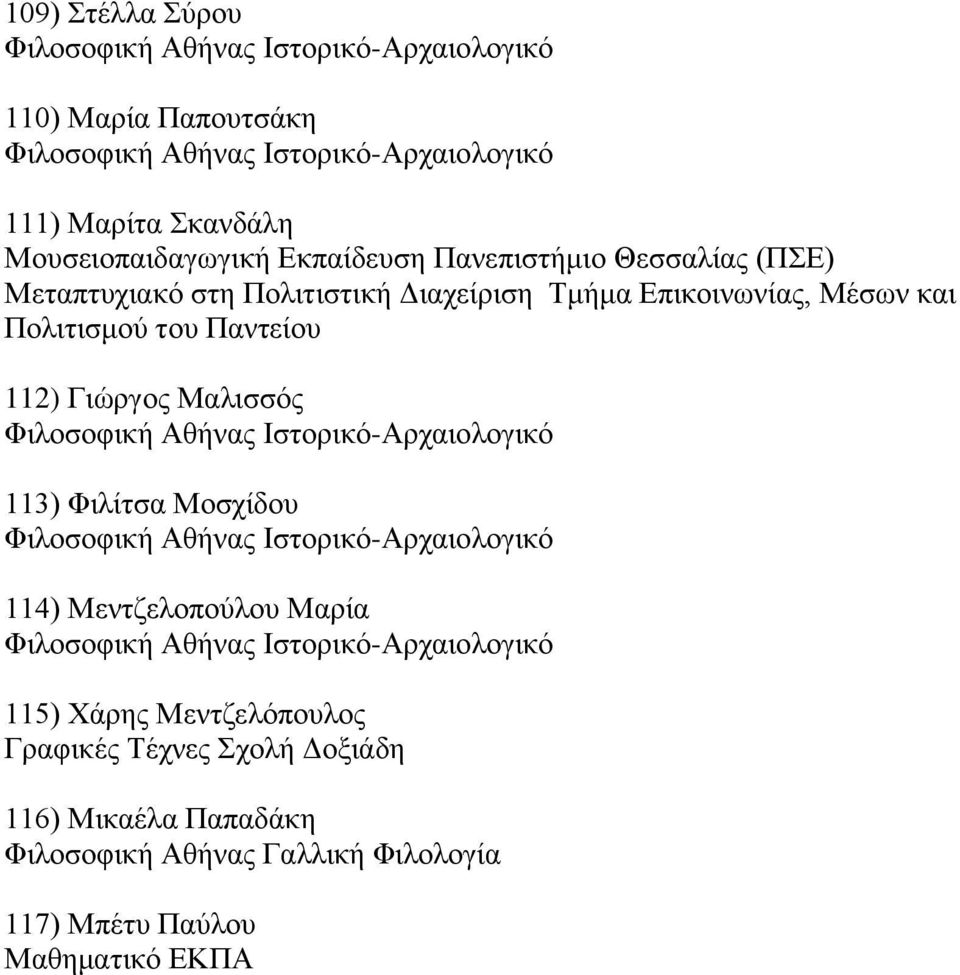 109) Στέλλα Σύρου
Φιλοσοφική Αθήνας Ιστορικό-Αρχαιολογικό

110) Μαρία Παπουτσάκη
Φιλοσοφική Αθήνας Ιστορικό-Αρχαιολογικό

111) Μαρίτα Σκανδάλη
Μουσειοπαιδαγωγική Εκπαίδευση Πανεπιστήμιο Θεσσαλίας (ΠΣΕ)
Μεταπτυχιακό στη Πολιτιστική Διαχείριση Τμήμα Επικοινωνίας, Μέσων και Πολιτισμού του Παντείου

112) Γιώργος Μαλισσός
Φιλοσοφική Αθήνας Ιστορικό-Αρχαιολογικό

113) Φιλίτσα Μοσχίδου
Φιλοσοφική Αθήνας Ιστορικό-Αρχαιολογικό

114) Μεντζελοπούλου Μαρία
Φιλοσοφική Αθήνας Ιστορικό-Αρχαιολογικό

115) Χάρης Μεντζελόπουλος
Γραφικές Τέχνες Σχολή Δοξιάδη

116) Μικαέλα Παπαδάκη
Φιλοσοφική Αθήνας Γαλλική Φιλολογία

117) Μπέτυ Παύλου
Μαθηματικό ΕΚΠΑ